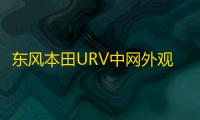 东风本田URV中网外观